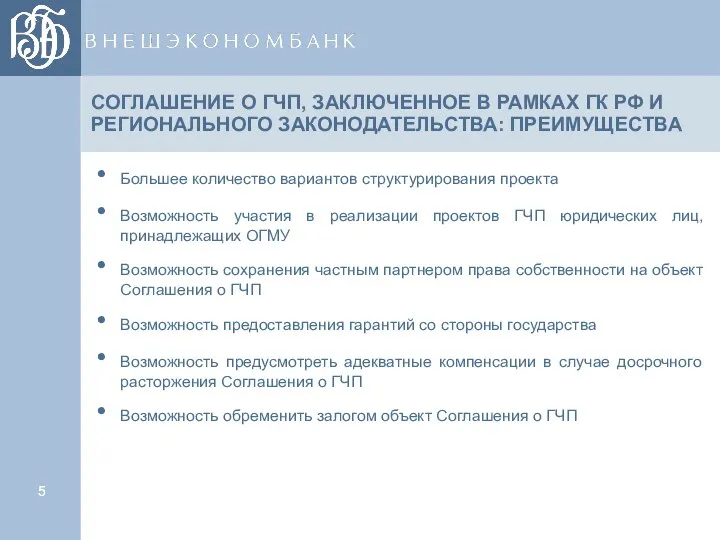 ВЭБ

ВНЕШЭКОНОМБАНК

СОГЛАШЕНИЕ О ГЧП, ЗАКЛЮЧЕННОЕ В РАМКАХ ГК РФ И РЕГИОНАЛЬНОГО ЗАКОНОДАТЕЛЬСТВА: ПРЕИМУЩЕСТВА

• Большее количество вариантов структурирования проекта

• Возможность участия в реализации проектов ГЧП юридических лиц, принадлежащих ОГМУ

• Возможность сохранения частным партнером права собственности на объект Соглашения о ГЧП

• Возможность предоставления гарантий со стороны государства

• Возможность предусмотреть адекватные компенсации в случае досрочного расторжения Соглашения о ГЧП

• Возможность обременить залогом объект Соглашения о ГЧП

5